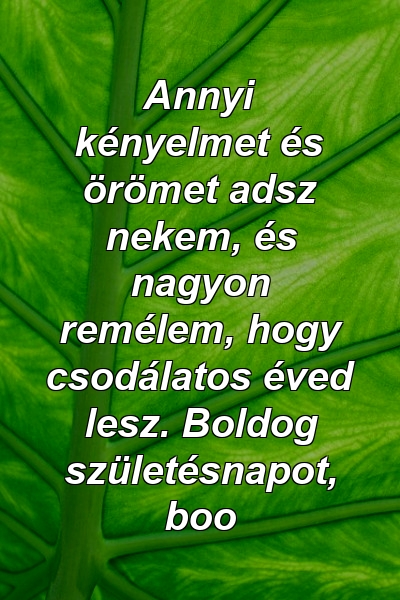 Annyi kényelmet és örömet adsz nekem, és nagyon remélem, hogy csodálatos éved lesz. Boldog születésnapot, boo